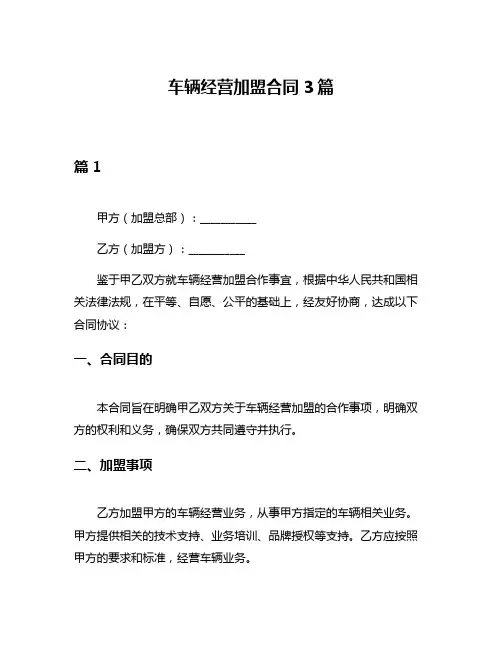 车辆经营加盟合同 3 篇

篇 1

甲方（加盟总部）：__________

乙方（加盟方）：__________

鉴于甲乙双方就车辆经营加盟合作事宜，根据中华人民共和国相关法律法规，在平等、自愿、公平的基础上，经友好协商，达成以下合同协议：

一、合同目的

本合同旨在明确甲乙双方关于车辆经营加盟的合作事项，明确双方的权利和义务，确保双方共同遵守并执行。

二、加盟事项

乙方加盟甲方的车辆经营业务，从事甲方指定的车辆相关业务。甲方提供相关的技术支持、业务培训、品牌授权等支持。乙方应按照甲方的要求和标准，经营车辆业务。